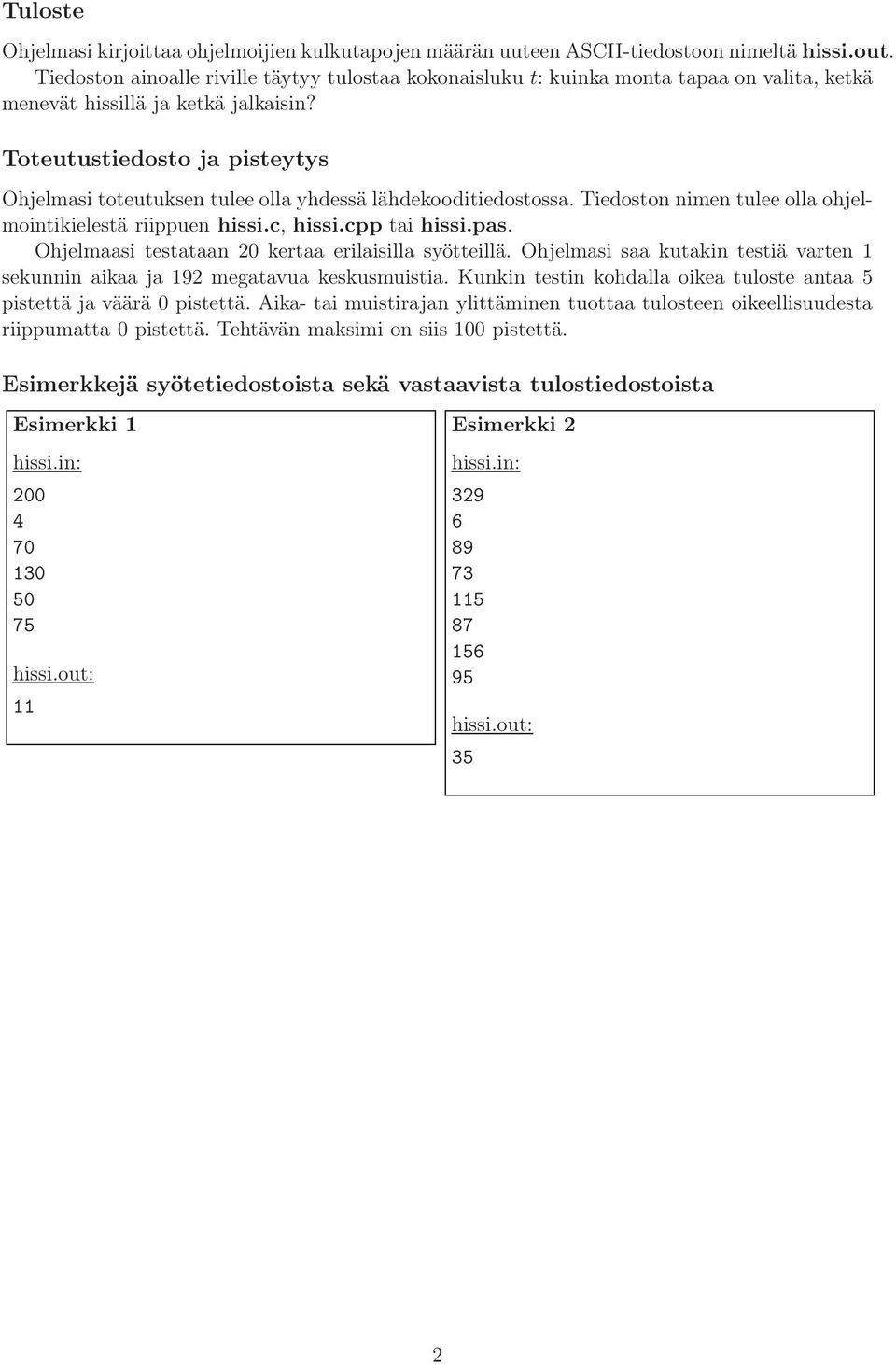 Tuloste

Ohjelmasi kirjoittaa ohjelmoijien kulkutapojen määrän uuteen ASCII-tiedostoon nimeltä hissi.out. Tiedoston ainoalle riville täytyy tulostaa kokonaisluku $t$: kuinka monta tapaa on valita, ketkä menevät hissillä ja ketkä jalkaisin?

Toteutustiedosto ja pisteytys

Ohjelmasi toteutuksen tulee olla yhdessä lähdekooditiedostossa. Tiedoston nimen tulee olla ohjelmointikielestä riippuen hissi.c, hissi.cpp tai hissi.pas.

Ohjelmaasi testataan 20 kertaa erilaisilla syötteillä. Ohjelmasi saa kutakin testiä varten 1 sekunnin aikaa ja 192 megatavua keskusmuistia. Kunkin testin kohdalla oikea tuloste antaa 5 pistettä ja väärä 0 pistettä. Aika- tai muistirajan ylittäminen tuottaa tulosteen oikeellisuudesta riippumatta 0 pistettä. Tehtävän maksimi on siis 100 pistettä.

Esimerkkejä syötetiedostoista sekä vastaavista tulostiedostoista

Esimerkki 1

hissi.in:

200
4
70
130
50
75

hissi.out:

11

Esimerkki 2

hissi.in:

329
6
89
73
115
87
156
95

hissi.out:

35

2